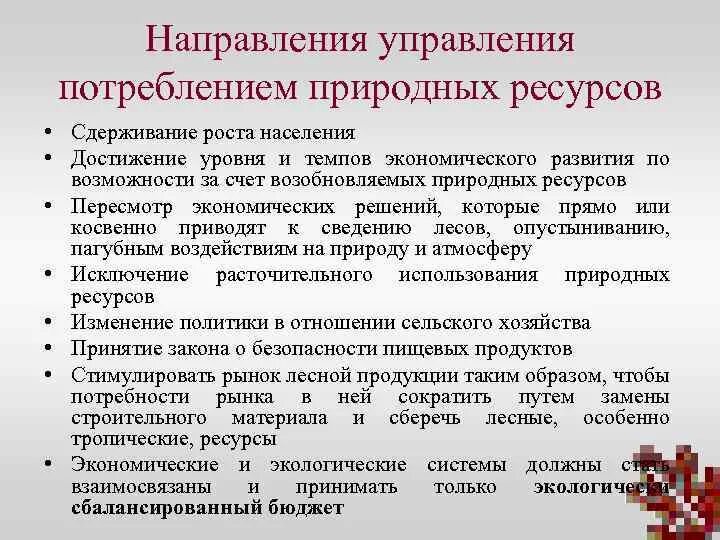 Направления управления потреблением природных ресурсов

• Сдерживание роста населения
• Достижение уровня и темпов экономического развития по возможности за счет возобновляемых природных ресурсов
• Пересмотр экономических решений, которые прямо или косвенно приводят к сведению лесов, опустыниванию, пагубным воздействиям на природу и атмосферу
• Исключение расточительного использования природных ресурсов
• Изменение политики в отношении сельского хозяйства
• Принятие закона о безопасности пищевых продуктов
• Стимулировать рынок лесной продукции таким образом, чтобы потребности рынка в ней сократить путем замены строительного материала и сберечь лесные, особенно тропические, ресурсы
• Экономические и экологические системы должны стать взаимосвязаны и принимать только экологически сбалансированный бюджет